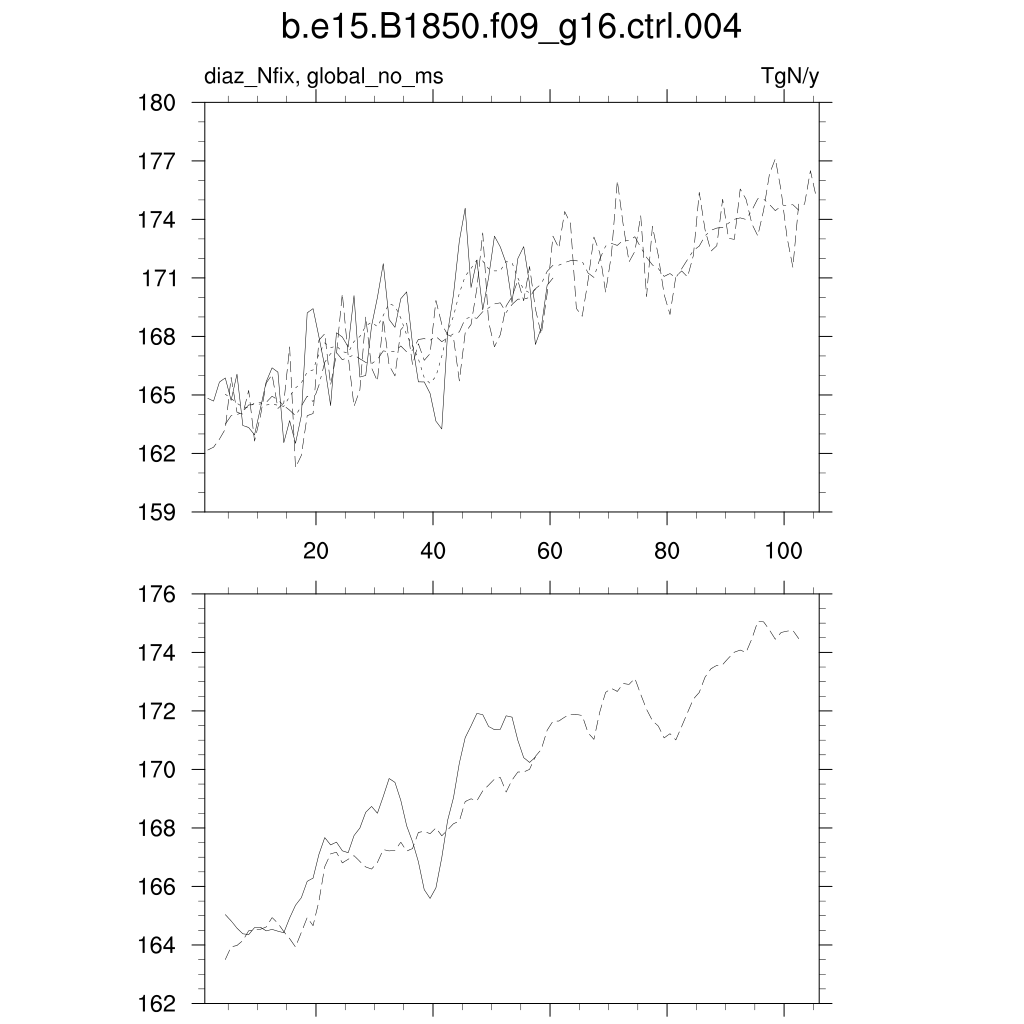 b.e15.B1850.f09_g16.ctrl.004

diaz_Nfix, global_no_ms

TgN/y

180
177
174
171
168
165
162
159

20
40
60
80
100

176
174
172
170
168
166
164
162